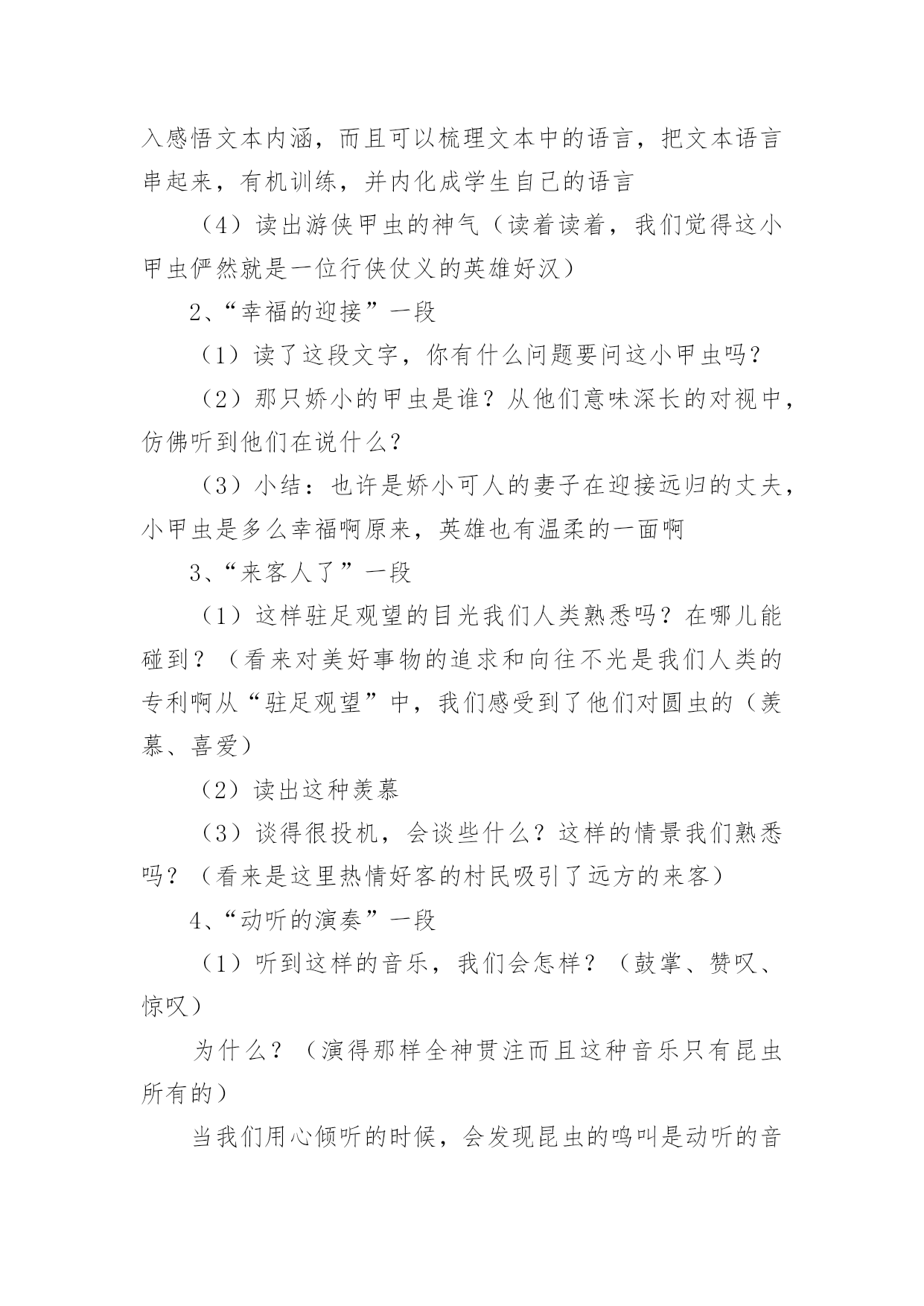 入感悟文本内涵，而且可以梳理文本中的语言，把文本语言串起来，有机训练，并内化成学生自己的语言

（4）读出游侠甲虫的神气（读着读着，我们觉得这小甲虫俨然就是一位行侠仗义的英雄好汉）

2、“幸福的迎接”一段

（1）读了这段文字，你有什么问题要问这小甲虫吗？

（2）那只娇小的甲虫是谁？从他们意味深长的对视中，仿佛听到他们在说什么？

（3）小结：也许是娇小可人的妻子在迎接远归的丈夫，小甲虫是多么幸福啊原来，英雄也有温柔的一面啊

3、“来客人了”一段

（1）这样驻足观望的目光我们人类熟悉吗？在哪儿能碰到？（看来对美好事物的追求和向往不光是我们人类的专利啊从“驻足观望”中，我们感受到了他们对圆虫的（羡慕、喜爱）

（2）读出这种羡慕

（3）谈得很投机，会谈些什么？这样的情景我们熟悉吗？（看来是这里热情好客的村民吸引了远方的来客）

4、“动听的演奏”一段

（1）听到这样的音乐，我们会怎样？（鼓掌、赞叹、惊叹）

为什么？（演得那样全神贯注而且这种音乐只有昆虫所有的）

当我们用心倾听的时候，会发现昆虫的鸣叫是动听的音